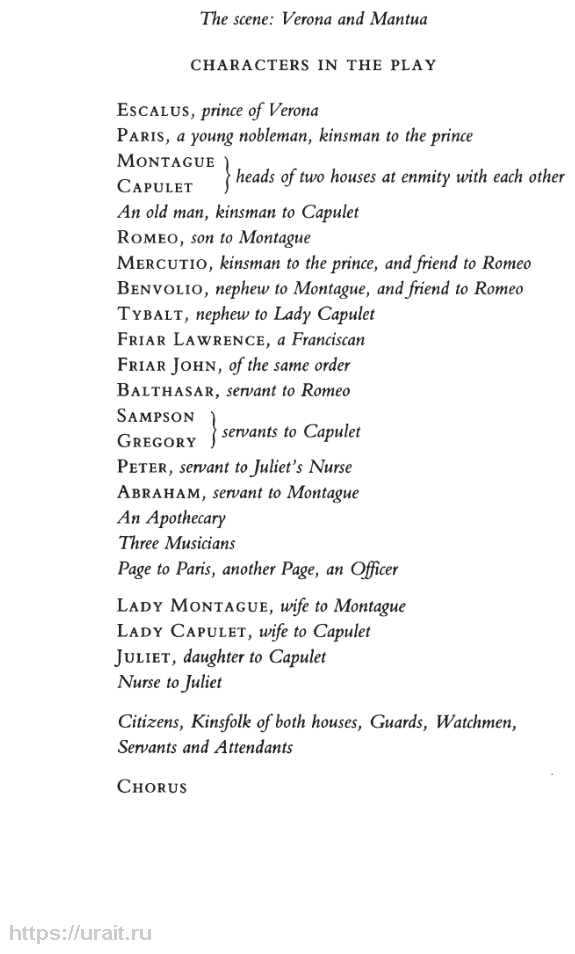 The scene: Verona and Mantua

CHARACTERS IN THE PLAY

ESCALUS, prince of Verona
PARIS, a young nobleman, kinsman to the prince
MONTAGUE
CAPULET } heads of two houses at enmity with each other
An old man, kinsman to Capulet
ROMEO, son to Montague
MERCUTIO, kinsman to the prince, and friend to Romeo
BENVOLIO, nephew to Montague, and friend to Romeo
TYBALT, nephew to Lady Capulet
FRIAR LAWRENCE, a Franciscan
FRIAR JOHN, of the same order
BALTHASAR, servant to Romeo
SAMPSON
GREGORY } servants to Capulet
PETER, servant to Juliet's Nurse
ABRAHAM, servant to Montague
An Apothecary
Three Musicians
Page to Paris, another Page, an Officer

LADY MONTAGUE, wife to Montague
LADY CAPULET, wife to Capulet
JULIET, daughter to Capulet
Nurse to Juliet

Citizens, Kinsfolk of both houses, Guards, Watchmen, Servants and Attendants

CHORUS

https://urait.ru